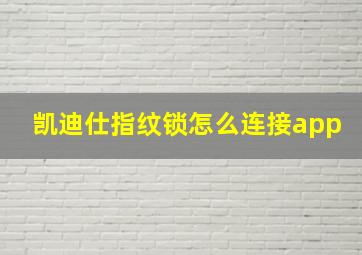 凯迪仕指纹锁怎么连接app